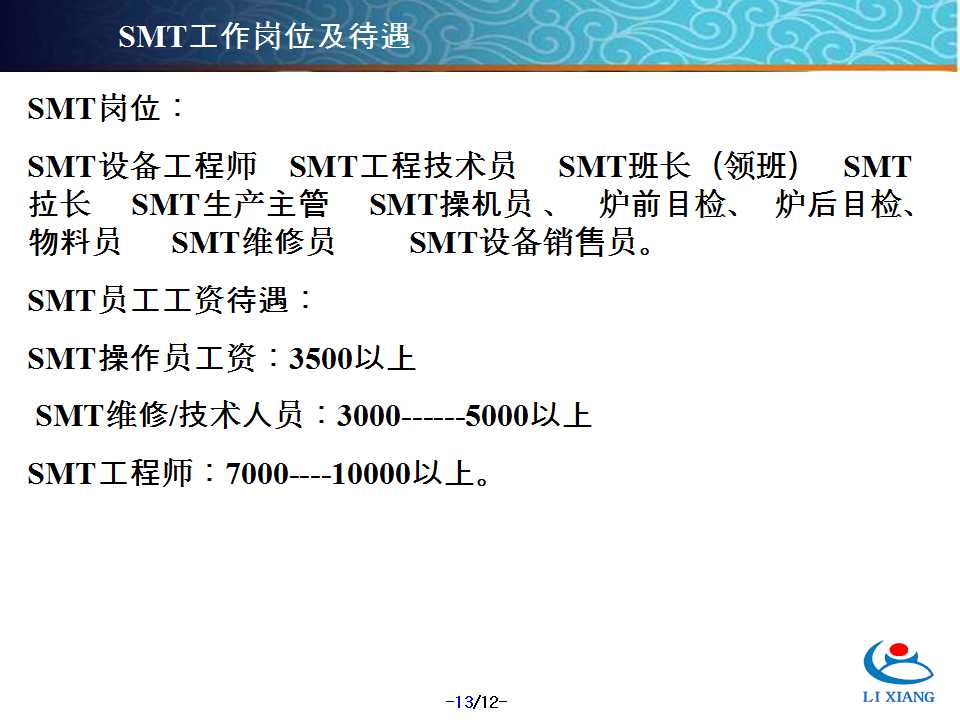 SMT工作岗位及待遇

SMT岗位：

SMT设备工程师 SMT工程技术员 SMT班长（领班） SMT拉长 SMT生产主管 SMT操机员、 炉前目检、 炉后目检、物料员 SMT维修员 SMT设备销售员。

SMT员工工资待遇：

SMT操作员工资：3500以上

SMT维修/技术人员：3000------5000以上

SMT工程师：7000----10000以上。

-13/12-

LI XIANG